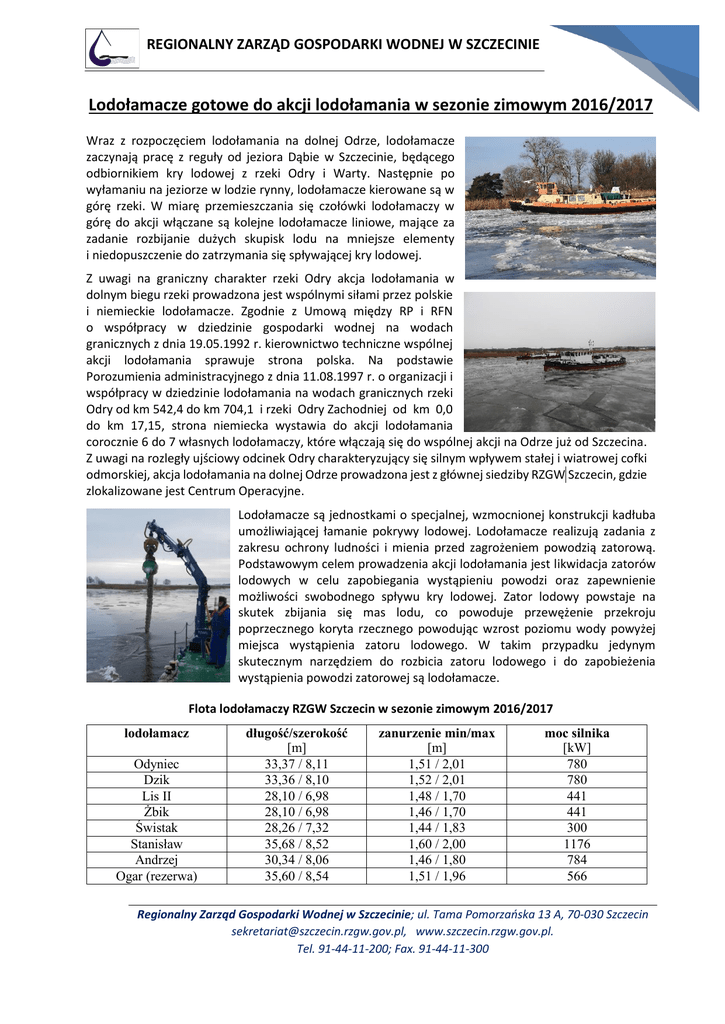 REGIONALNY ZARZĄD GOSPODARKI WODNEJ W SZCZECINIE

Lodołamacze gotowe do akcji lodołamania w sezonie zimowym 2016/2017

Wraz z rozpoczęciem lodołamania na dolnej Odrze, lodołamacze zaczynają pracę z reguły od jeziora Dąbie w Szczecinie, będącego odbiornikiem kry lodowej z rzeki Odry i Warty. Następnie po wyłamaniu na jeziorze w lodzie rynny, lodołamacze kierowane są w górę rzeki. W miarę przemieszczania się czołówki lodołamaczy w górę do akcji włączane są kolejne lodołamacze liniowe, mające za zadanie rozbijanie dużych skupisk lodu na mniejsze elementy i niedopuszczenie do zatrzymania się spływającej kry lodowej.

Z uwagi na graniczny charakter rzeki Odry akcja lodołamania w dolnym biegu rzeki prowadzona jest wspólnymi siłami przez polskie i niemieckie lodołamacze. Zgodnie z Umową między RP i RFN o współpracy w dziedzinie gospodarki wodnej na wodach granicznych z dnia 19.05.1992 r. kierownictwo techniczne wspólnej akcji lodołamania sprawuje strona polska. Na podstawie Porozumienia administracyjnego z dnia 11.08.1997 r. o organizacji i współpracy w dziedzinie lodołamania na wodach granicznych rzeki Odry od km 542,4 do km 704,1 i rzeki Odry Zachodniej od km 0,0 do km 17,15, strona niemiecka wystawia do akcji lodołamania corocznie 6 do 7 własnych lodołamaczy, które włączają się do wspólnej akcji na Odrze już od Szczecina. Z uwagi na rozległy ujściowy odcinek Odry charakteryzujący się silnym wpływem stałej i wiatrowej cofki odmorskiej, akcja lodołamania na dolnej Odrze prowadzona jest z głównej siedziby RZGW Szczecin, gdzie zlokalizowane jest Centrum Operacyjne.

Lodołamacze są jednostkami o specjalnej, wzmocnionej konstrukcji kadłuba umożliwiającej łamanie pokrywy lodowej. Lodołamacze realizują zadania z zakresu ochrony ludności i mienia przed zagrożeniem powodzią zatorową. Podstawowym celem prowadzenia akcji lodołamania jest likwidacja zatorów lodowych w celu zapobiegania wystąpieniu powodzi oraz zapewnienie możliwości swobodnego spływu kry lodowej. Zator lodowy powstaje na skutek zbijania się mas lodu, co powoduje przewężenie przekroju poprzecznego koryta rzecznego powodując wzrost poziomu wody powyżej miejsca wystąpienia zatoru lodowego. W takim przypadku jedynym skutecznym narzędziem do rozbicia zatoru lodowego i do zapobieżenia wystąpienia powodzi zatorowej są lodołamacze.

Flota lodołamaczy RZGW Szczecin w sezonie zimowym 2016/2017

| lodołamacz | długość/szerokość [m] | zanurzenie min/max [m] | moc silnika [kW] |
|---|---|---|---|
| Odyniec | 33,37 / 8,11 | 1,51 / 2,01 | 780 |
| Dzik | 33,36 / 8,10 | 1,52 / 2,01 | 780 |
| Lis II | 28,10 / 6,98 | 1,48 / 1,70 | 441 |
| Żbik | 28,10 / 6,98 | 1,46 / 1,70 | 441 |
| Świstak | 28,26 / 7,32 | 1,44 / 1,83 | 300 |
| Stanisław | 35,68 / 8,52 | 1,60 / 2,00 | 1176 |
| Andrzej | 30,34 / 8,06 | 1,46 / 1,80 | 784 |
| Ogar (rezerwa) | 35,60 / 8,54 | 1,51 / 1,96 | 566 |

Regionalny Zarząd Gospodarki Wodnej w Szczecinie; ul. Tama Pomorzańska 13 A, 70-030 Szczecin
sekretariat@szczecin.rzgw.gov.pl, www.szczecin.rzgw.gov.pl.
Tel. 91-44-11-200; Fax. 91-44-11-300